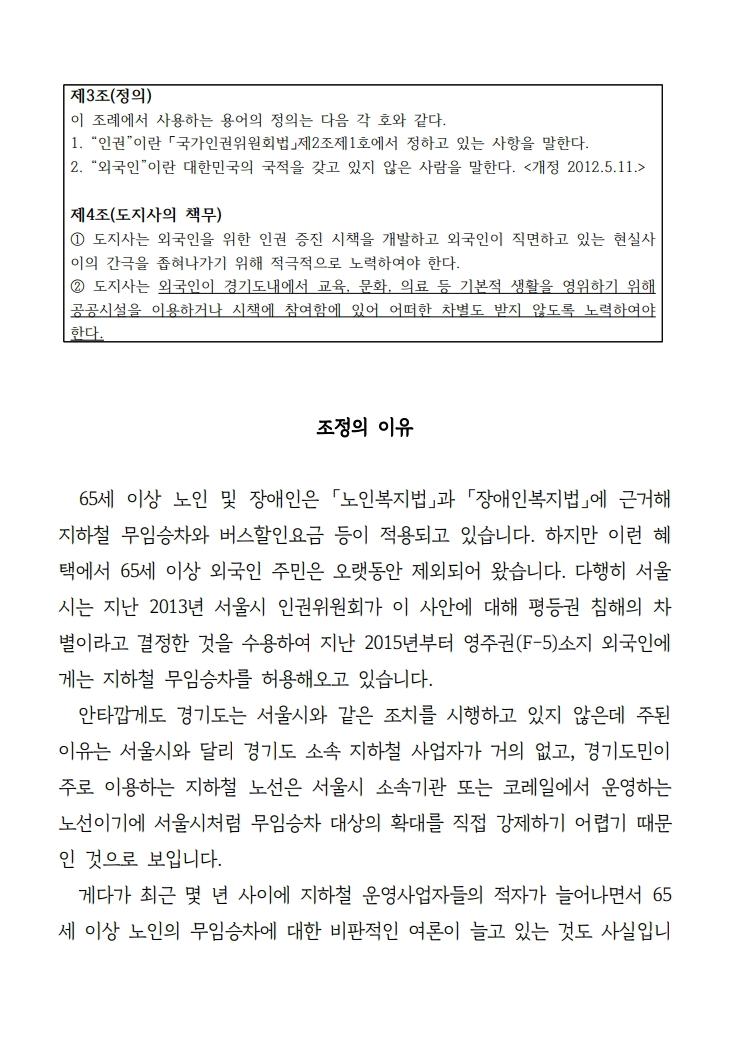 제3조(정의)
이 조례에서 사용하는 용어의 정의는 다음 각 호와 같다.
1. “인권”이란 「국가인권위원회법」제2조제1호에서 정하고 있는 사항을 말한다.
2. “외국인”이란 대한민국의 국적을 갖고 있지 않은 사람을 말한다. <개정 2012.5.11.>

제4조(도지사의 책무)
① 도지사는 외국인을 위한 인권 증진 시책을 개발하고 외국인이 직면하고 있는 현실사이의 간극을 좁혀나가기 위해 적극적으로 노력하여야 한다.
② 도지사는 외국인이 경기도내에서 교육, 문화, 의료 등 기본적 생활을 영위하기 위해 공공시설을 이용하거나 시책에 참여함에 있어 어떠한 차별도 받지 않도록 노력하여야 한다.

조정의 이유

65세 이상 노인 및 장애인은 「노인복지법」과 「장애인복지법」에 근거해 지하철 무임승차와 버스할인요금 등이 적용되고 있습니다. 하지만 이런 혜택에서 65세 이상 외국인 주민은 오랫동안 제외되어 왔습니다. 다행히 서울시는 지난 2013년 서울시 인권위원회가 이 사안에 대해 평등권 침해의 차별이라고 결정한 것을 수용하여 지난 2015년부터 영주권(F-5)소지 외국인에게는 지하철 무임승차를 허용해오고 있습니다.
안타깝게도 경기도는 서울시와 같은 조치를 시행하고 있지 않은데 주된 이유는 서울시와 달리 경기도 소속 지하철 사업자가 거의 없고, 경기도민이 주로 이용하는 지하철 노선은 서울시 소속기관 또는 코레일에서 운영하는 노선이기에 서울시처럼 무임승차 대상의 확대를 직접 강제하기 어렵기 때문인 것으로 보입니다.
게다가 최근 몇 년 사이에 지하철 운영사업자들의 적자가 늘어나면서 65세 이상 노인의 무임승차에 대한 비판적인 여론이 늘고 있는 것도 사실입니